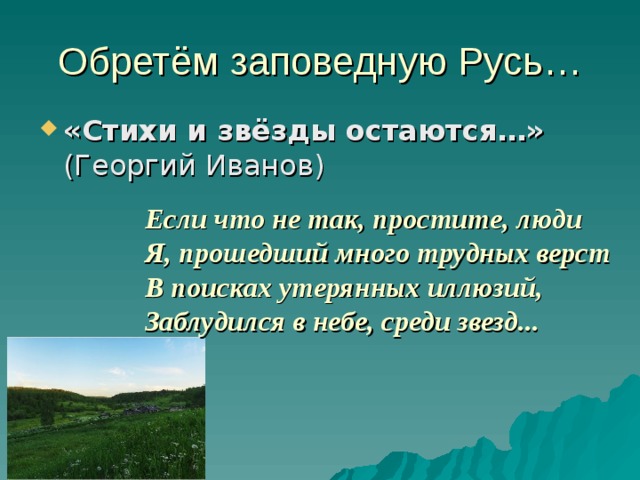 Обретём заповедную Русь…

«Стихи и звёзды остаются…» (Георгий Иванов)

Если что не так, простите, люди
Я, прошедший много трудных верст
В поисках утерянных иллюзий,
Заблудился в небе, среди звезд...